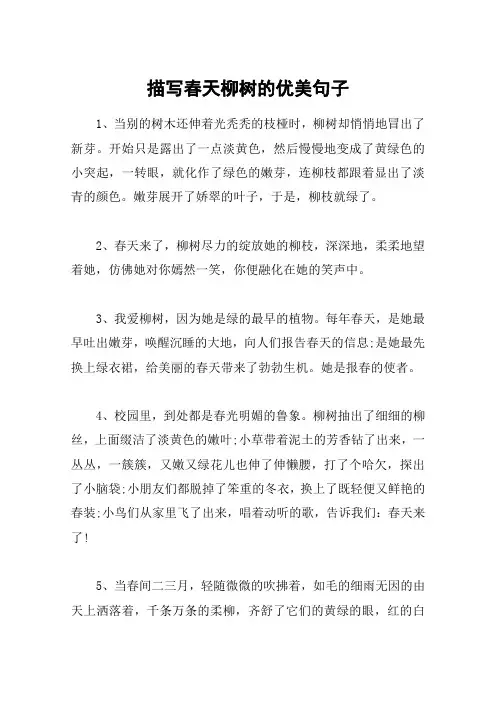 描写春天柳树的优美句子

1、当别的树木还伸着光秃秃的枝桠时，柳树却悄悄地冒出了新芽。开始只是露出了一点淡黄色，然后慢慢地变成了黄绿色的小突起，一转眼，就化作了绿色的嫩芽，连柳枝都跟着显出了淡青的颜色。嫩芽展开了娇翠的叶子，于是，柳枝就绿了。

2、春天来了，柳树尽力的绽放她的柳枝，深深地，柔柔地望着她，仿佛她对你嫣然一笑，你便融化在她的笑声中。

3、我爱柳树，因为她是绿的最早的植物。每年春天，是她最早吐出嫩芽，唤醒沉睡的大地，向人们报告春天的信息;是她最先换上绿衣裙，给美丽的春天带来了勃勃生机。她是报春的使者。

4、校园里，到处都是春光明媚的鲁象。柳树抽出了细细的柳丝，上面缀洁了淡黄色的嫩叶;小草带着泥土的芳香钻了出来，一丛丛，一簇簇，又嫩又绿花儿也伸了伸懒腰，打了个哈欠，探出了小脑袋;小朋友们都脱掉了笨重的冬衣，换上了既轻便又鲜艳的春装;小鸟们从家里飞了出来，唱着动听的歌，告诉我们：春天来了!

5、当春间二三月，轻随微微的吹拂着，如毛的细雨无因的由天上洒落着，千条万条的柔柳，齐舒了它们的黄绿的眼，红的白